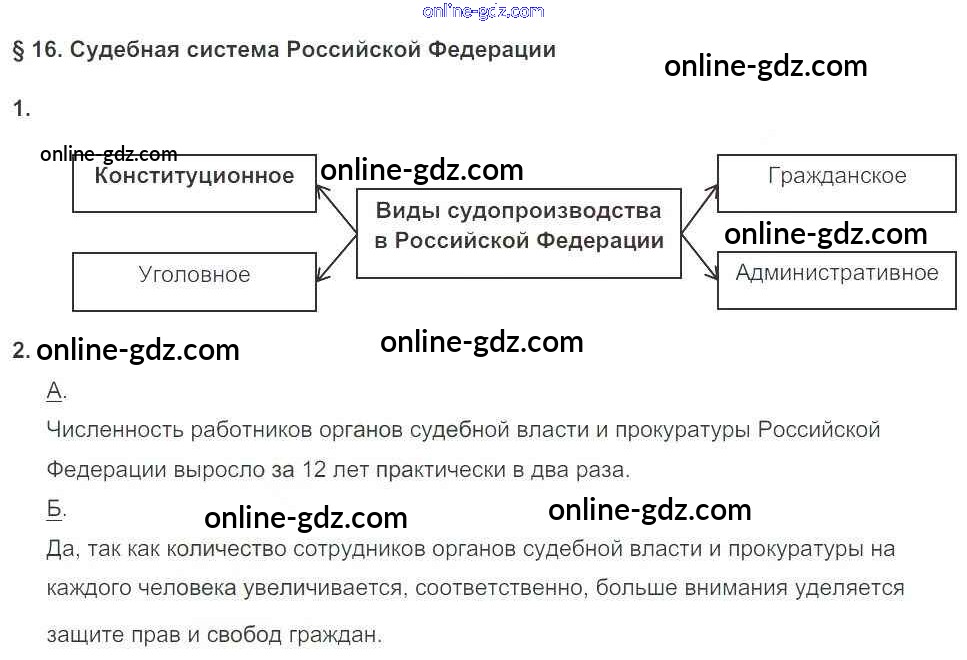 § 16. Судебная система Российской Федерации

1.

Конституционное

Уголовное

Виды судопроизводства в Российской Федерации

Гражданское

Административное

2.

А.

Численность работников органов судебной власти и прокуратуры Российской Федерации выросло за 12 лет практически в два раза.

Б.

Да, так как количество сотрудников органов судебной власти и прокуратуры на каждого человека увеличивается, соответственно, больше внимания уделяется защите прав и свобод граждан.

online-gdz.com